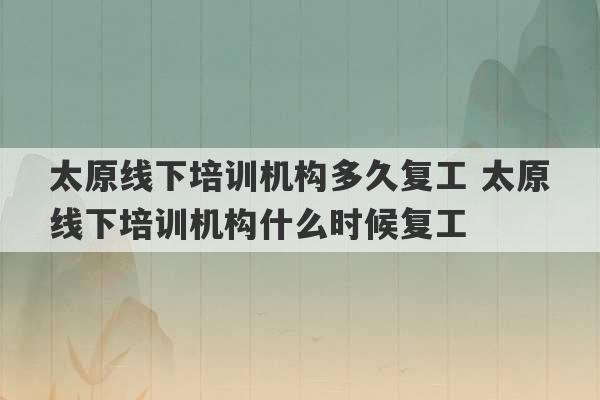 太原线下培训机构多久复工 太原线下培训机构什么时候复工